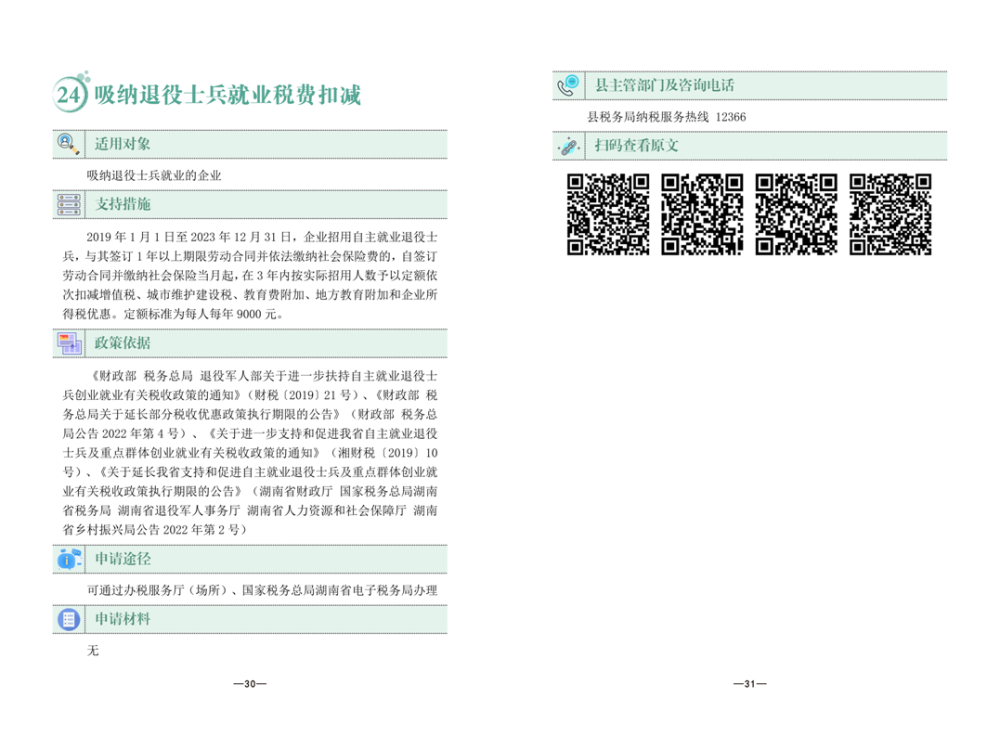 24 吸纳退役士兵就业税费扣减

适用对象

吸纳退役士兵就业的企业

支持措施

2019 年 1 月 1 日至 2023 年 12 月 31 日，企业招用自主就业退役士兵，与其签订 1 年以上期限劳动合同并依法缴纳社会保险费的，自签订劳动合同并缴纳社会保险当月起，在 3 年内按实际招用人数予以定额依次扣减增值税、城市维护建设税、教育费附加、地方教育附加和企业所得税优惠。定额标准为每人每年 9000 元。

政策依据

《财政部 税务总局 退役军人部关于进一步扶持自主就业退役士兵创业就业有关税收政策的通知》（财税〔2019〕21 号）、《财政部 税务总局关于延长部分税收优惠政策执行期限的公告》（财政部 税务总局公告 2022 年第 4 号）、《关于进一步支持和促进我省自主就业退役士兵及重点群体创业就业有关税收政策的通知》（湘财税〔2019〕10 号）、《关于延长我省支持和促进自主就业退役士兵及重点群体创业就业有关税收政策执行期限的公告》（湖南省财政厅 国家税务总局湖南省税务局 湖南省退役军人事务厅 湖南省人力资源和社会保障厅 湖南省乡村振兴局公告 2022 年第 2 号）

申请途径

可通过办税服务厅（场所）、国家税务总局湖南省电子税务局办理

申请材料

无

—30—

县主管部门及咨询电话

县税务局纳税服务热线 12366

扫码查看原文

—31—